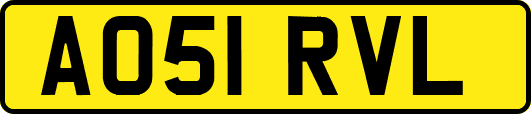 AO51 RVL